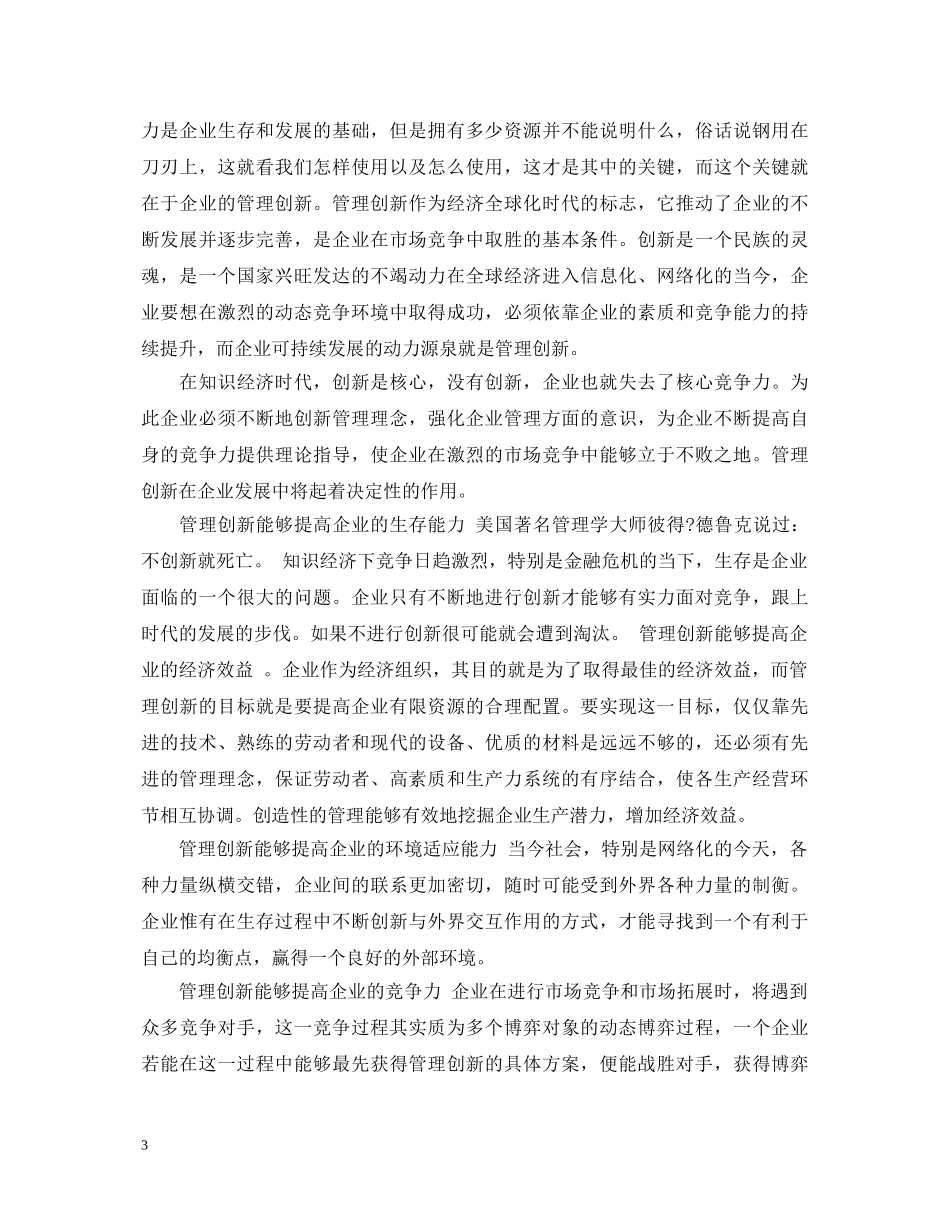 力是企业生存和发展的基础，但是拥有多少资源并不能说明什么，俗话说钢用在刀刃上，这就看我们怎样使用以及怎么使用，这才是其中的关键，而这个关键就在于企业的管理创新。管理创新作为经济全球化时代的标志，它推动了企业的不断发展并逐步完善，是企业在市场竞争中取胜的基本条件。创新是一个民族的灵魂，是一个国家兴旺发达的不竭动力在全球经济进入信息化、网络化的当今，企业要想在激烈的动态竞争环境中取得成功，必须依靠企业的素质和竞争能力的持续提升，而企业可持续发展的动力源泉就是管理创新。

在知识经济时代，创新是核心，没有创新，企业也就失去了核心竞争力。为此企业必须不断地创新管理理念，强化企业管理方面的意识，为企业不断提高自身的竞争力提供理论指导，使企业在激烈的市场竞争中能够立于不败之地。管理创新在企业发展中将起着决定性的作用。

管理创新能够提高企业的生存能力 美国著名管理学大师彼得?德鲁克说过：不创新就死亡。 知识经济下竞争日趋激烈，特别是金融危机的当下，生存是企业面临的一个很大的问题。企业只有不断地进行创新才能够有实力面对竞争，跟上时代的发展的步伐。如果不进行创新很可能就会遭到淘汰。 管理创新能够提高企业的经济效益 。企业作为经济组织，其目的就是为了取得最佳的经济效益，而管理创新的目标就是要提高企业有限资源的合理配置。要实现这一目标，仅仅靠先进的技术、熟练的劳动者和现代的设备、优质的材料是远远不够的，还必须有先进的管理理念，保证劳动者、高素质和生产力系统的有序结合，使各生产经营环节相互协调。创造性的管理能够有效地挖掘企业生产潜力，增加经济效益。

管理创新能够提高企业的环境适应能力 当今社会，特别是网络化的今天，各种力量纵横交错，企业间的联系更加密切，随时可能受到外界各种力量的制衡。企业惟有在生存过程中不断创新与外界交互作用的方式，才能寻找到一个有利于自己的均衡点，赢得一个良好的外部环境。

管理创新能够提高企业的竞争力 企业在进行市场竞争和市场拓展时，将遇到众多竞争对手，这一竞争过程其实质为多个博弈对象的动态博弈过程，一个企业若能在这一过程中能够最先获得管理创新的具体方案，便能战胜对手，获得博弈

3